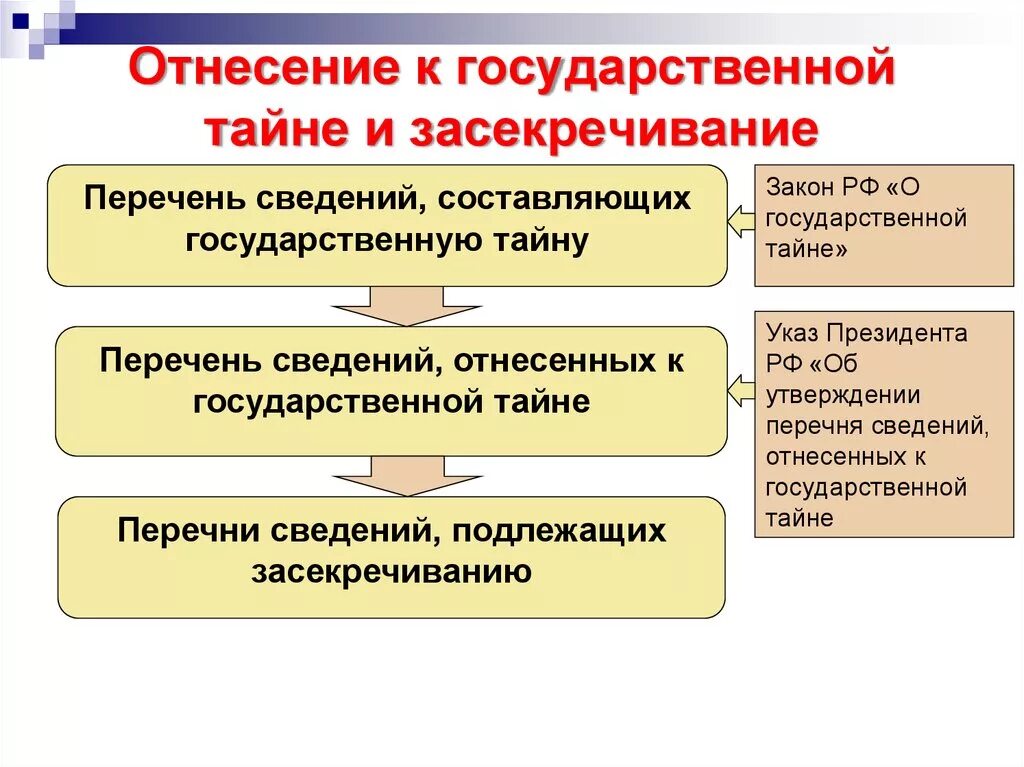 Отнесение к государственной тайне и засекречивание

Перечень сведений, составляющих государственную тайну

Закон РФ «О государственной тайне»

Перечень сведений, отнесенных к государственной тайне

Указ Президента РФ «Об утверждении перечня сведений, отнесенных к государственной тайне

Перечни сведений, подлежащих засекречиванию